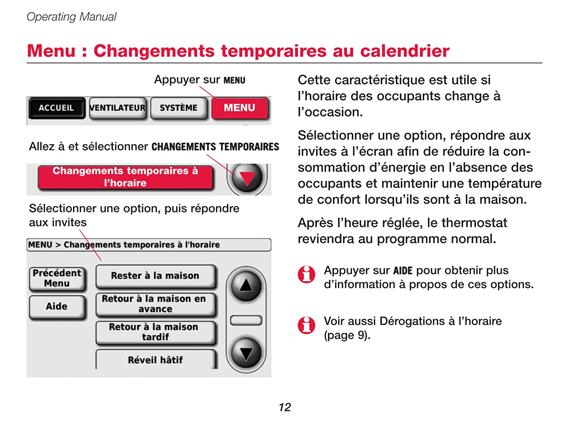 Operating Manual

Menu : Changements temporaires au calendrier

Appuyer sur MENU

ACCUEIL VENTILATEUR SYSTÈME MENU

Allez à et sélectionner CHANGEMENTS TEMPORAIRES

Changements temporaires à l'horaire

Sélectionner une option, puis répondre aux invites

MENU > Changements temporaires à l'horaire

Précédent Menu

Aide

Rester à la maison

Retour à la maison en avance

Retour à la maison tardif

Réveil hâtif

Cette caractéristique est utile si l'horaire des occupants change à l'occasion.

Sélectionner une option, répondre aux invites à l'écran afin de réduire la consommation d'énergie en l'absence des occupants et maintenir une température de confort lorsqu'ils sont à la maison.

Après l'heure réglée, le thermostat reviendra au programme normal.

Appuyer sur AIDE pour obtenir plus d'information à propos de ces options.

Voir aussi Dérogations à l'horaire (page 9).

12